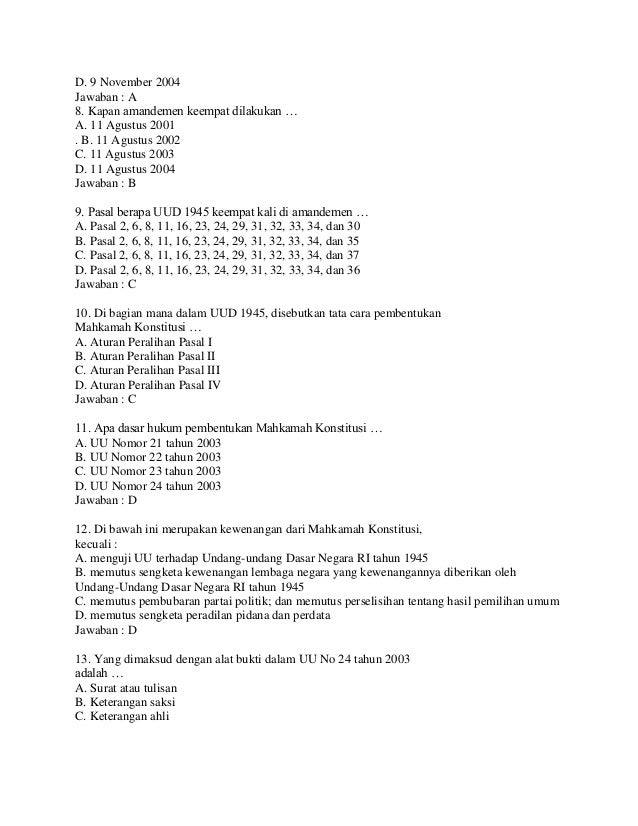 D. 9 November 2004
Jawaban : A
8. Kapan amandemen keempat dilakukan …
A. 11 Agustus 2001
. B. 11 Agustus 2002
C. 11 Agustus 2003
D. 11 Agustus 2004
Jawaban : B

9. Pasal berapa UUD 1945 keempat kali di amandemen …
A. Pasal 2, 6, 8, 11, 16, 23, 24, 29, 31, 32, 33, 34, dan 30
B. Pasal 2, 6, 8, 11, 16, 23, 24, 29, 31, 32, 33, 34, dan 35
C. Pasal 2, 6, 8, 11, 16, 23, 24, 29, 31, 32, 33, 34, dan 37
D. Pasal 2, 6, 8, 11, 16, 23, 24, 29, 31, 32, 33, 34, dan 36
Jawaban : C

10. Di bagian mana dalam UUD 1945, disebutkan tata cara pembentukan Mahkamah Konstitusi …
A. Aturan Peralihan Pasal I
B. Aturan Peralihan Pasal II
C. Aturan Peralihan Pasal III
D. Aturan Peralihan Pasal IV
Jawaban : C

11. Apa dasar hukum pembentukan Mahkamah Konstitusi …
A. UU Nomor 21 tahun 2003
B. UU Nomor 22 tahun 2003
C. UU Nomor 23 tahun 2003
D. UU Nomor 24 tahun 2003
Jawaban : D

12. Di bawah ini merupakan kewenangan dari Mahkamah Konstitusi, kecuali :
A. menguji UU terhadap Undang-undang Dasar Negara RI tahun 1945
B. memutus sengketa kewenangan lembaga negara yang kewenangannya diberikan oleh Undang-Undang Dasar Negara RI tahun 1945
C. memutus pembubaran partai politik; dan memutus perselisihan tentang hasil pemilihan umum
D. memutus sengketa peradilan pidana dan perdata
Jawaban : D

13. Yang dimaksud dengan alat bukti dalam UU No 24 tahun 2003 adalah …
A. Surat atau tulisan
B. Keterangan saksi
C. Keterangan ahli